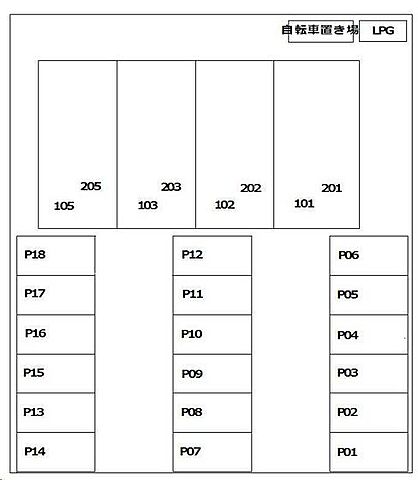 自転車置き場 LPG

205
105

203
103

202
102

201
101

P18
P17
P16
P15
P13
P14

P12
P11
P10
P09
P08
P07

P06
P05
P04
P03
P02
P01